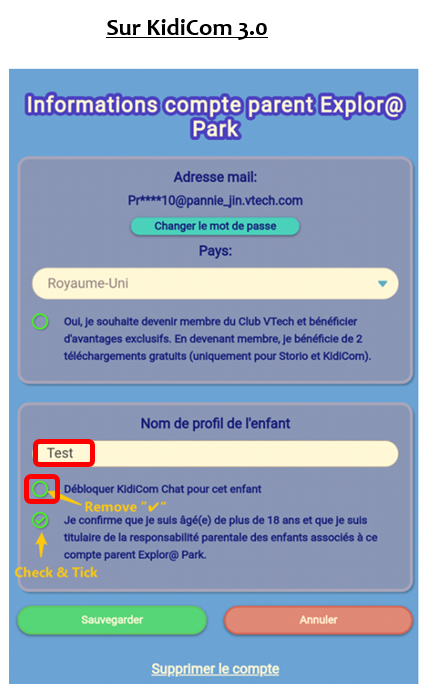 Sur KidiCom 3.0

Informations compte parent Explor@ Park

Adresse mail:

Pr****10@pannie_jin.vtech.com

Changer le mot de passe

Pays:

Royaume-Uni

Oui, je souhaite devenir membre du Club VTech et bénéficier d'avantages exclusifs. En devenant membre, je bénéficie de 2 téléchargements gratuits (uniquement pour Storio et KidiCom).

Nom de profil de l'enfant

Test

Débloquer KidiCom Chat pour cet enfant

Remove "✔"

Je confirme que je suis âgé(e) de plus de 18 ans et que je suis titulaire de la responsabilité parentale des enfants associés à ce compte parent Explor@ Park.

Check & Tick

Sauvegarder

Annuler

Supprimer le compte